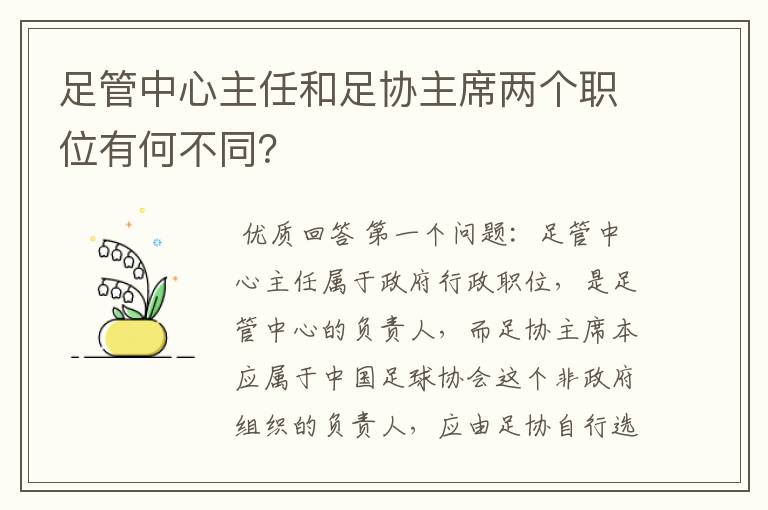 足管中心主任和足协主席两个职位有何不同?

优质回答 第一个问题：足管中心主任属于政府行政职位，是足管中心的负责人，而足协主席本应属于中国足球协会这个非政府组织的负责人，应由足协自行选